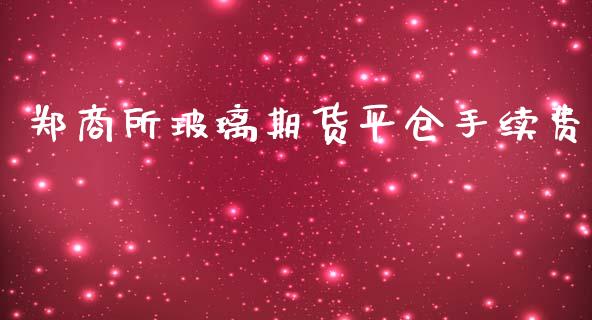 郑商所玻璃期货平仓手续费